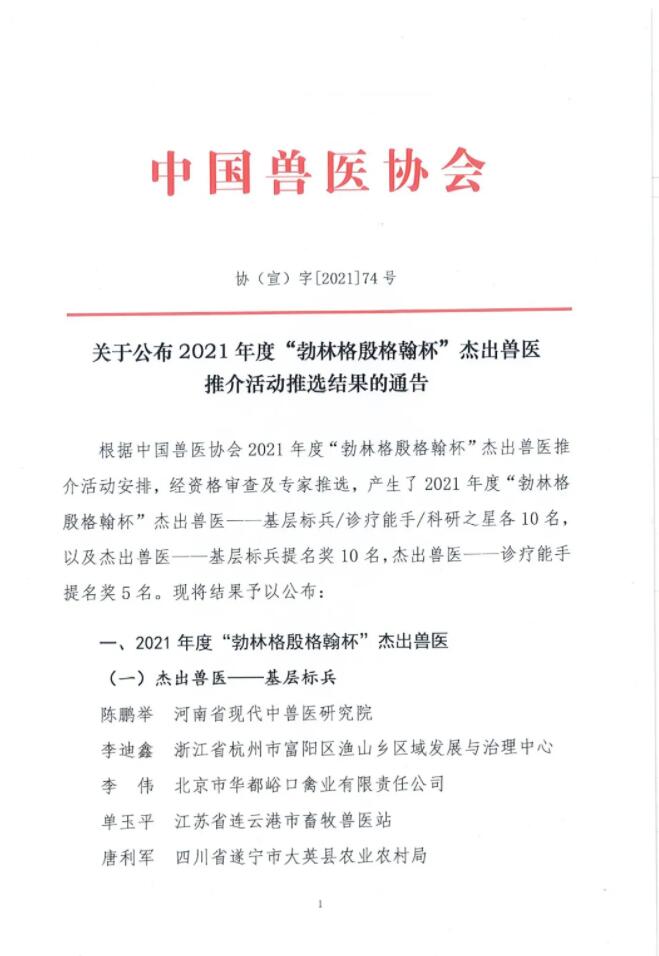 中国兽医协会

协（宣）字[2021]74号

关于公布2021年度“勃林格殷格翰杯”杰出兽医推介活动推选结果的通告

根据中国兽医协会2021年度“勃林格殷格翰杯”杰出兽医推介活动安排，经资格审查及专家推选，产生了2021年度“勃林格殷格翰杯”杰出兽医——基层标兵/诊疗能手/科研之星各10名，以及杰出兽医——基层标兵提名奖10名，杰出兽医——诊疗能手提名奖5名。现将结果予以公布：

一、2021年度“勃林格殷格翰杯”杰出兽医

（一）杰出兽医——基层标兵

陈鹏举　河南省现代中兽医研究院

李迪鑫　浙江省杭州市富阳区渔山乡区域发展与治理中心

李　伟　北京市华都峪口禽业有限责任公司

单玉平　江苏省连云港市畜牧兽医站

唐利军　四川省遂宁市大英县农业农村局

1